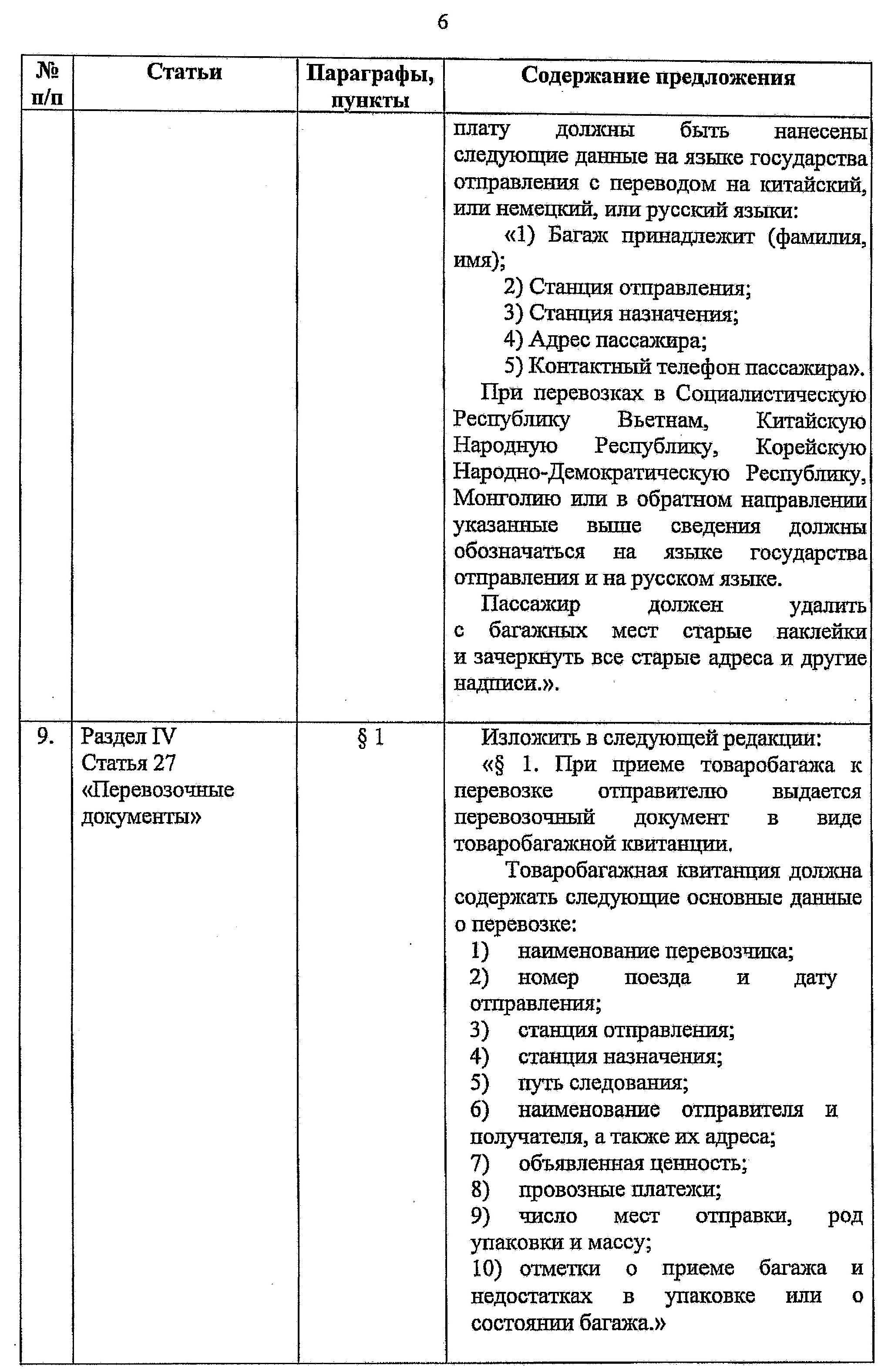 6

| № п/п | Статьи | Параграфы, пункты | Содержание предложения |
|---|---|---|---|
| | | | плату должны быть нанесены следующие данные на языке государства отправления с переводом на китайский, или немецкий, или русский языки: «1) Багаж принадлежит (фамилия, имя); 2) Станция отправления; 3) Станция назначения; 4) Адрес пассажира; 5) Контактный телефон пассажира». При перевозках в Социалистическую Республику Вьетнам, Китайскую Народную Республику, Корейскую Народно-Демократическую Республику, Монголию или в обратном направлении указанные выше сведения должны обозначаться на языке государства отправления и на русском языке. Пассажир должен удалить с багажных мест старые наклейки и зачеркнуть все старые адреса и другие надписи.». |
| 9. | Раздел IV Статья 27 «Перевозочные документы» | § 1 | Изложить в следующей редакции: «§ 1. При приеме товаробагажа к перевозке отправителю выдается перевозочный документ в виде товаробагажной квитанции. Товаробагажная квитанция должна содержать следующие основные данные о перевозке: 1) наименование перевозчика; 2) номер поезда и дату отправления; 3) станция отправления; 4) станция назначения; 5) путь следования; 6) наименование отправителя и получателя, а также их адреса; 7) объявленная ценность; 8) провозные платежи; 9) число мест отправки, род упаковки и массу; 10) отметки о приеме багажа и недостатках в упаковке или о состоянии багажа.» |